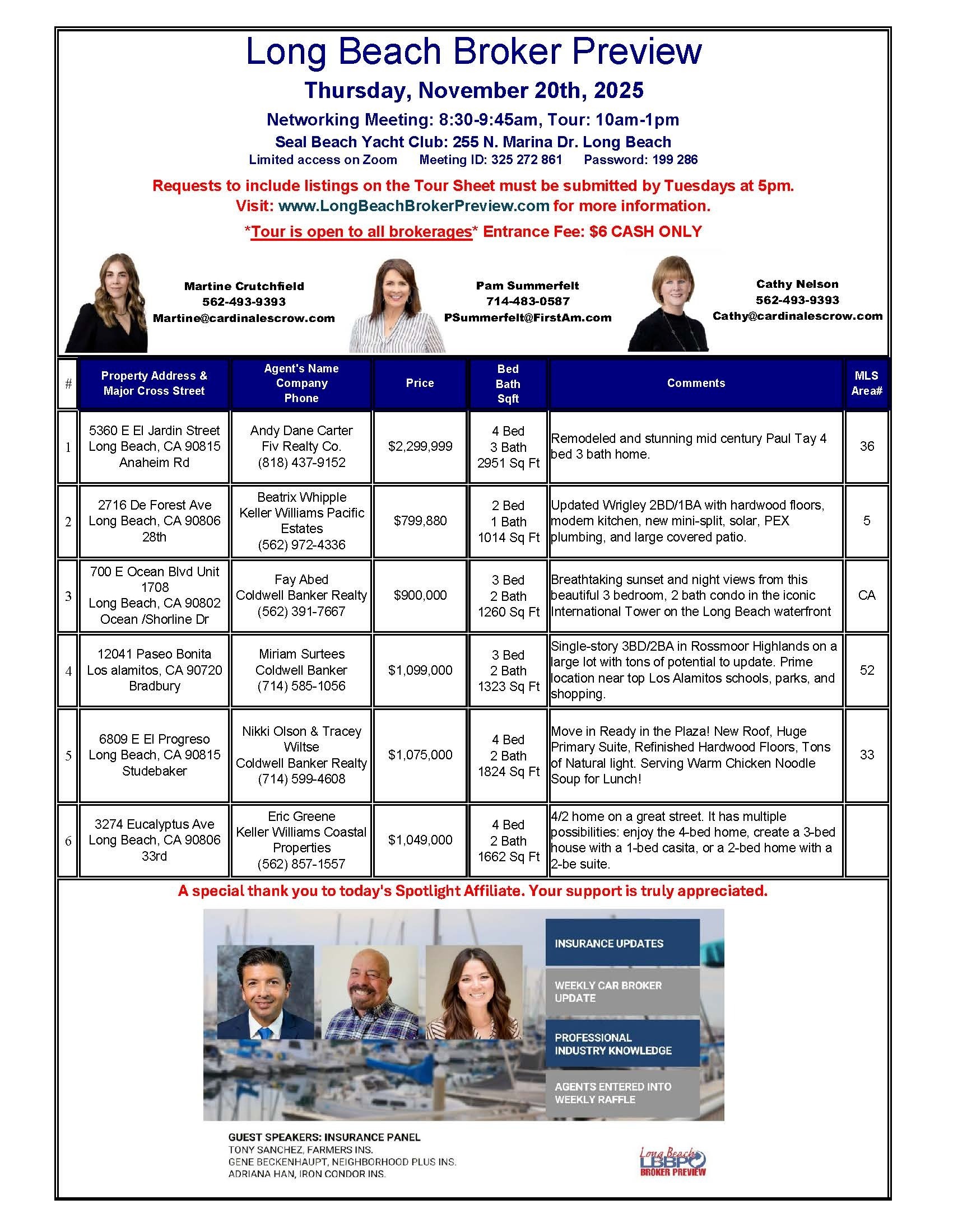 Long Beach Broker Preview

Thursday, November 20th, 2025

Networking Meeting: 8:30-9:45am, Tour: 10am-1pm

Seal Beach Yacht Club: 255 N. Marina Dr. Long Beach

Limited access on Zoom Meeting ID: 325 272 861 Password: 199 286

Requests to include listings on the Tour Sheet must be submitted by Tuesdays at 5pm.

Visit: www.LongBeachBrokerPreview.com for more information.

*Tour is open to all brokerages* Entrance Fee: $6 CASH ONLY

Martine Crutchfield
562-493-9393
Martine@cardinalescrow.com

Pam Summerfelt
714-483-0587
PSummerfelt@FirstAm.com

Cathy Nelson
562-493-9393
Cathy@cardinalescrow.com

| # | Property Address & Major Cross Street | Agent's Name Company Phone | Price | Bed Bath Sqft | Comments | MLS Area# |
|---|---|---|---|---|---|---|
| 1 | 5360 E El Jardin Street Long Beach, CA 90815 Anaheim Rd | Andy Dane Carter Fiv Realty Co. (818) 437-9152 | $2,299,999 | 4 Bed 3 Bath 2951 Sq Ft | Remodeled and stunning mid century Paul Tay 4 bed 3 bath home. | 36 |
| 2 | 2716 De Forest Ave Long Beach, CA 90806 28th | Beatrix Whipple Keller Williams Pacific Estates (562) 972-4336 | $799,880 | 2 Bed 1 Bath 1014 Sq Ft | Updated Wrigley 2BD/1BA with hardwood floors, modern kitchen, new mini-split, solar, PEX plumbing, and large covered patio. | 5 |
| 3 | 700 E Ocean Blvd Unit 1708 Long Beach, CA 90802 Ocean /Shorline Dr | Fay Abed Coldwell Banker Realty (562) 391-7667 | $900,000 | 3 Bed 2 Bath 1260 Sq Ft | Breathtaking sunset and night views from this beautiful 3 bedroom, 2 bath condo in the iconic International Tower on the Long Beach waterfront | CA |
| 4 | 12041 Paseo Bonita Los alamitos, CA 90720 Bradbury | Miriam Surtees Coldwell Banker (714) 585-1056 | $1,099,000 | 3 Bed 2 Bath 1323 Sq Ft | Single-story 3BD/2BA in Rossmoor Highlands on a large lot with tons of potential to update. Prime location near top Los Alamitos schools, parks, and shopping. | 52 |
| 5 | 6809 E El Progreso Long Beach, CA 90815 Studebaker | Nikki Olson & Tracey Wiltse Coldwell Banker Realty (714) 599-4608 | $1,075,000 | 4 Bed 2 Bath 1824 Sq Ft | Move in Ready in the Plaza! New Roof, Huge Primary Suite, Refinished Hardwood Floors, Tons of Natural light. Serving Warm Chicken Noodle Soup for Lunch! | 33 |
| 6 | 3274 Eucalyptus Ave Long Beach, CA 90806 33rd | Eric Greene Keller Williams Coastal Properties (562) 857-1557 | $1,049,000 | 4 Bed 2 Bath 1662 Sq Ft | 4/2 home on a great street. It has multiple possibilities: enjoy the 4-bed home, create a 3-bed house with a 1-bed casita, or a 2-bed home with a 2-be suite. | |

A special thank you to today's Spotlight Affiliate. Your support is truly appreciated.

INSURANCE UPDATES
WEEKLY CAR BROKER UPDATE
PROFESSIONAL INDUSTRY KNOWLEDGE
AGENTS ENTERED INTO WEEKLY RAFFLE

GUEST SPEAKERS: INSURANCE PANEL
TONY SANCHEZ, FARMERS INS.
GENE BECKENHAUPT, NEIGHBORHOOD PLUS INS.
ADRIANA HAN, IRON CONDOR INS.

Long Beach LBBP BROKER PREVIEW